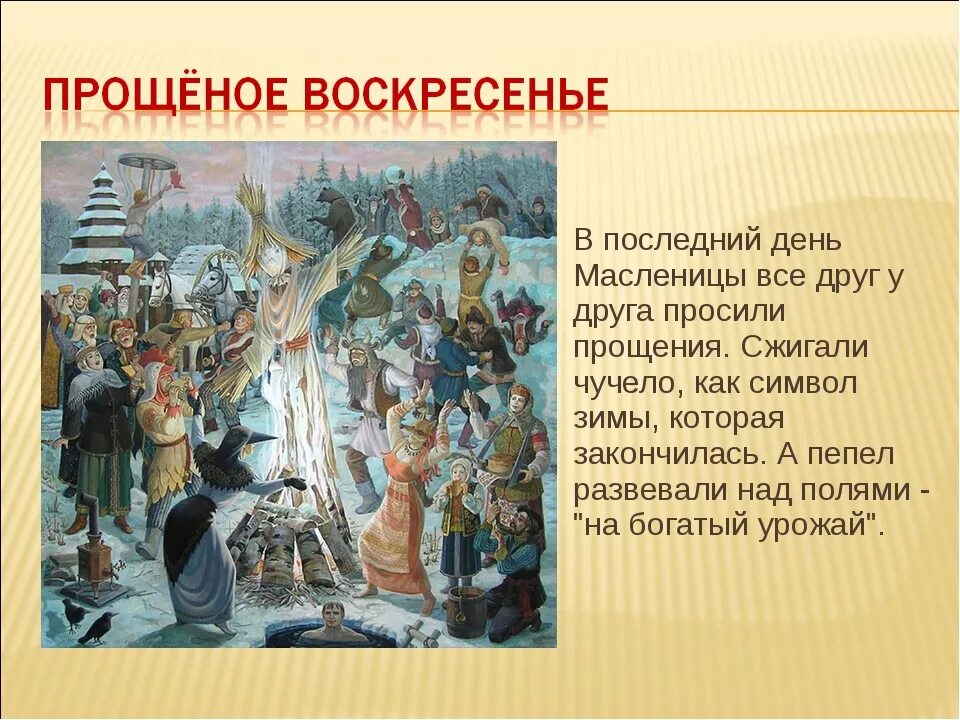 ПРОЩЁНОЕ ВОСКРЕСЕНЬЕ

В последний день Масленицы все друг у друга просили прощения. Сжигали чучело, как символ зимы, которая закончилась. А пепел развевали над полями - "на богатый урожай".